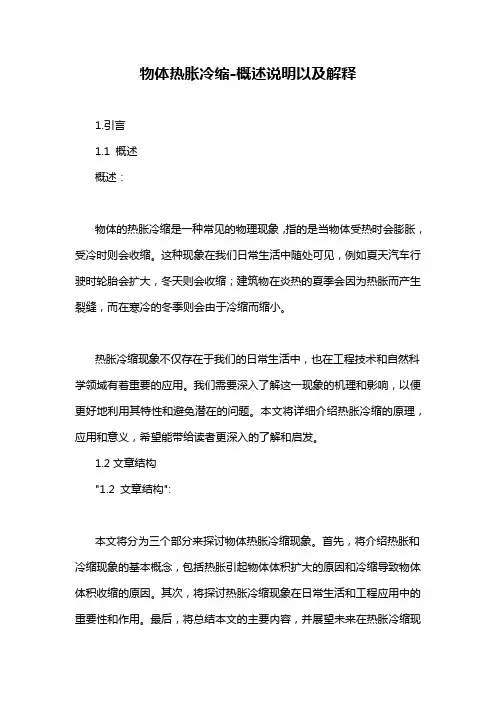 物体热胀冷缩-概述说明以及解释

1.引言

1.1 概述

概述：

物体的热胀冷缩是一种常见的物理现象，指的是当物体受热时会膨胀，受冷时则会收缩。这种现象在我们日常生活中随处可见，例如夏天汽车行驶时轮胎会扩大，冬天则会收缩；建筑物在炎热的夏季会因为热胀而产生裂缝，而在寒冷的冬季则会由于冷缩而缩小。

热胀冷缩现象不仅存在于我们的日常生活中，也在工程技术和自然科学领域有着重要的应用。我们需要深入了解这一现象的机理和影响，以便更好地利用其特性和避免潜在的问题。本文将详细介绍热胀冷缩的原理，应用和意义，希望能带给读者更深入的了解和启发。

1.2 文章结构

"1.2 文章结构":

本文将分为三个部分来探讨物体热胀冷缩现象。首先，将介绍热胀和冷缩现象的基本概念，包括热胀引起物体体积扩大的原因和冷缩导致物体体积收缩的原因。其次，将探讨热胀冷缩现象在日常生活和工程应用中的重要性和作用。最后，将总结本文的主要内容，并展望未来在热胀冷缩现